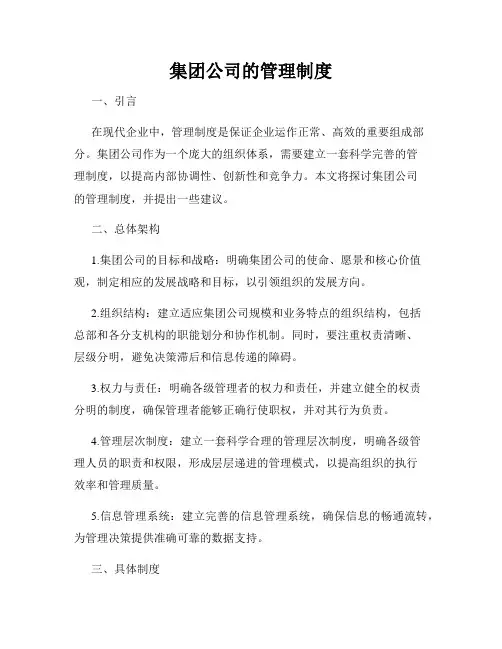 集团公司的管理制度

一、引言

在现代企业中，管理制度是保证企业运作正常、高效的重要组成部分。集团公司作为一个庞大的组织体系，需要建立一套科学完善的管理制度，以提高内部协调性、创新性和竞争力。本文将探讨集团公司的管理制度，并提出一些建议。

二、总体架构

1.集团公司的目标和战略：明确集团公司的使命、愿景和核心价值观，制定相应的发展战略和目标，以引领组织的发展方向。

2.组织结构：建立适应集团公司规模和业务特点的组织结构，包括总部和各分支机构的职能划分和协作机制。同时，要注重权责清晰、层级分明，避免决策滞后和信息传递的障碍。

3.权力与责任：明确各级管理者的权力和责任，并建立健全的权责分明的制度，确保管理者能够正确行使职权，并对其行为负责。

4.管理层次制度：建立一套科学合理的管理层次制度，明确各级管理人员的职责和权限，形成层层递进的管理模式，以提高组织的执行效率和管理质量。

5.信息管理系统：建立完善的信息管理系统，确保信息的畅通流转，为管理决策提供准确可靠的数据支持。

三、具体制度